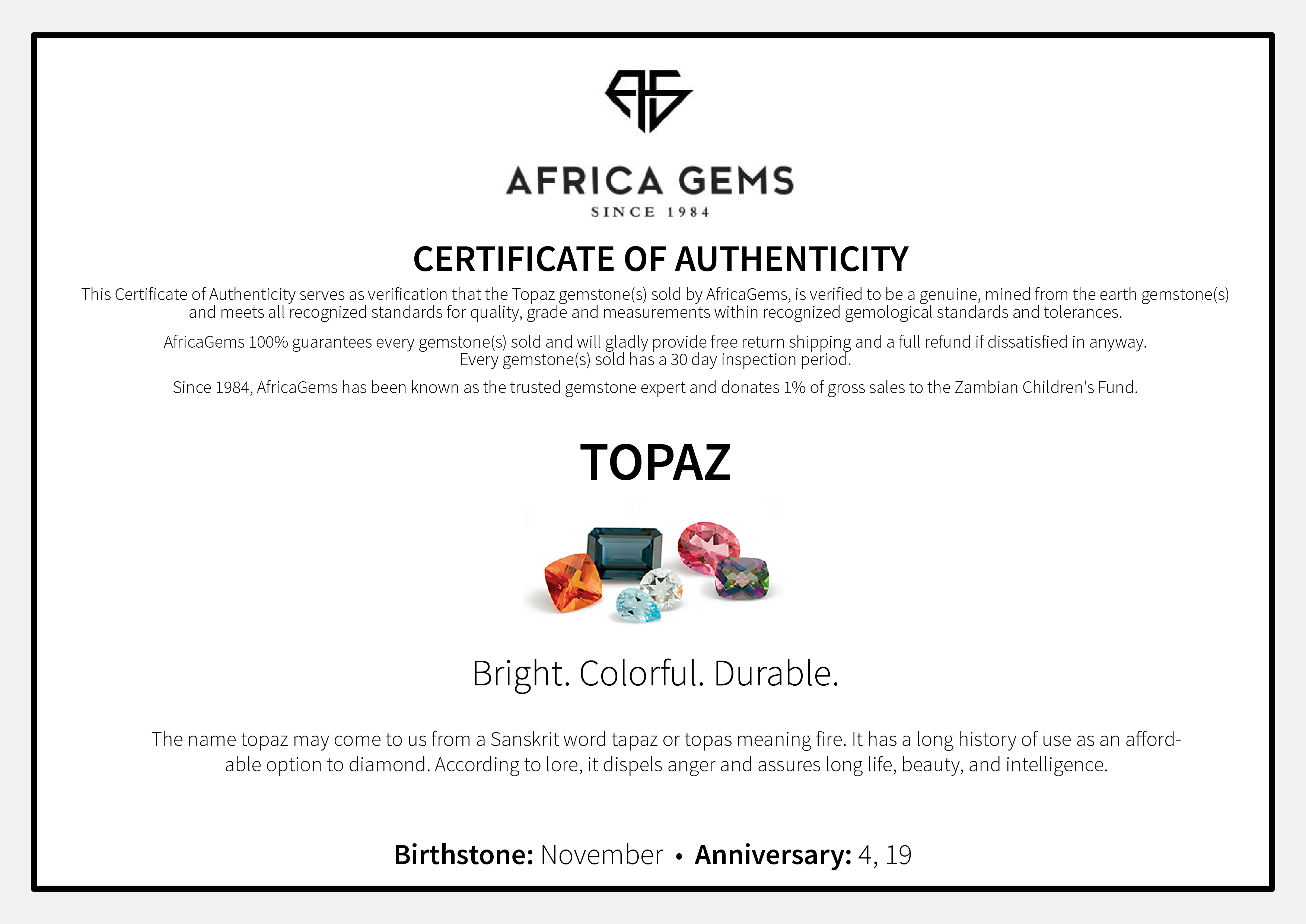 AFRICA GEMS
SINCE 1984

CERTIFICATE OF AUTHENTICITY

This Certificate of Authenticity serves as verification that the Topaz gemstone(s) sold by AfricaGems, is verified to be a genuine, mined from the earth gemstone(s) and meets all recognized standards for quality, grade and measurements within recognized gemological standards and tolerances.

AfricaGems 100% guarantees every gemstone(s) sold and will gladly provide free return shipping and a full refund if dissatisfied in anyway. Every gemstone(s) sold has a 30 day inspection period.

Since 1984, AfricaGems has been known as the trusted gemstone expert and donates 1% of gross sales to the Zambian Children's Fund.

TOPAZ

Bright. Colorful. Durable.

The name topaz may come to us from a Sanskrit word tapaz or topas meaning fire. It has a long history of use as an affordable option to diamond. According to lore, it dispels anger and assures long life, beauty, and intelligence.

Birthstone: November • Anniversary: 4, 19